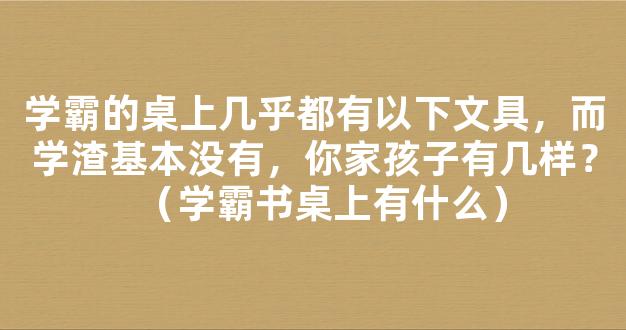 学霸的桌上几乎都有以下文具，而学渣基本没有，你家孩子有几样？（学霸书桌上有什么）